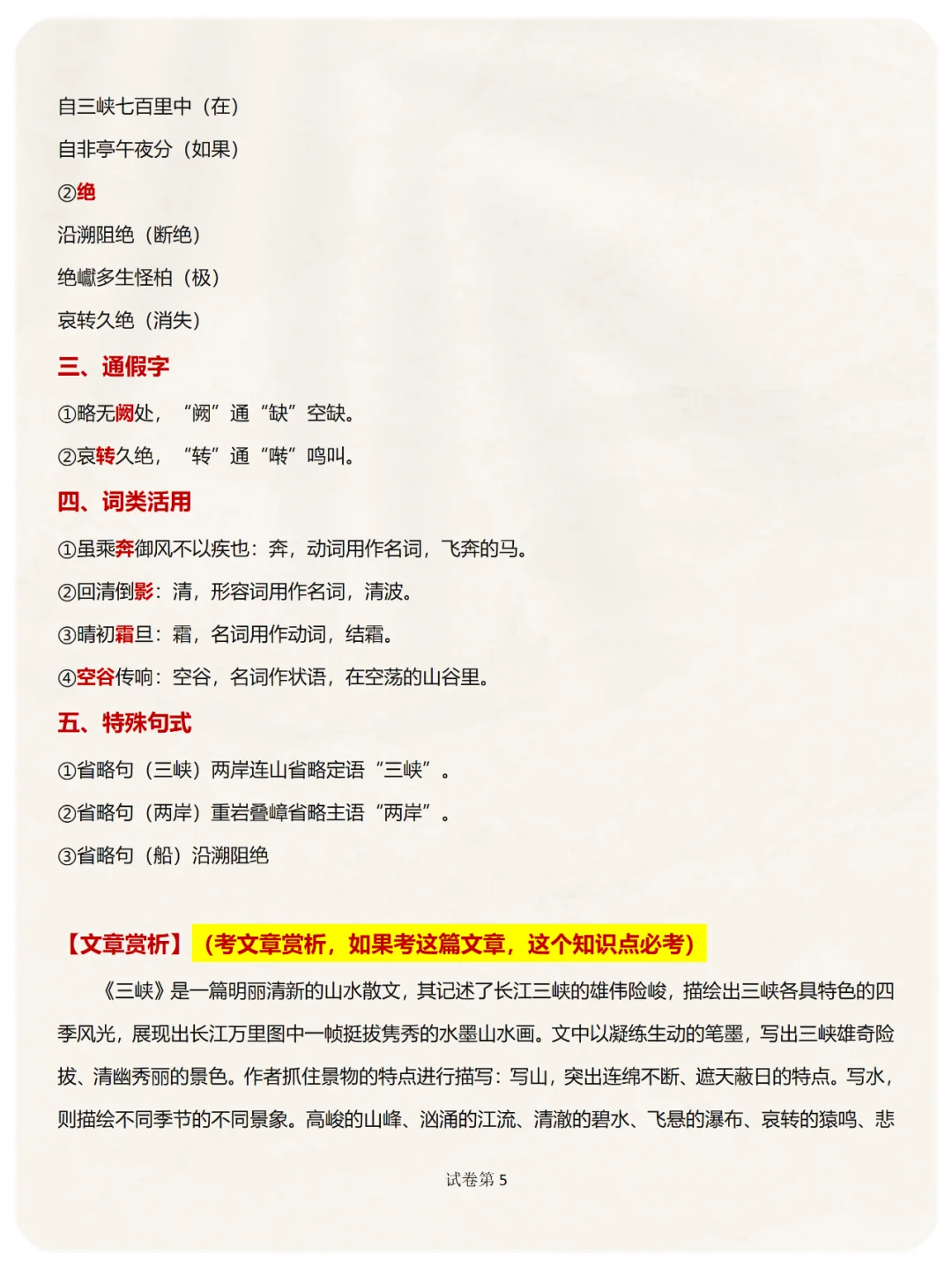 自三峡七百里中（在）

自非亭午夜分（如果）

②绝

沿溯阻绝（断绝）

绝巘多生怪柏（极）

哀转久绝（消失）

三、通假字

①略无阙处，“阙”通“缺”空缺。

②哀转久绝，“转”通“啭”鸣叫。

四、词类活用

①虽乘奔御风不以疾也：奔，动词用作名词，飞奔的马。

②回清倒影：清，形容词用作名词，清波。

③晴初霜旦：霜，名词用作动词，结霜。

④空谷传响：空谷，名词作状语，在空荡的山谷里。

五、特殊句式

①省略句（三峡）两岸连山省略定语“三峡”。

②省略句（两岸）重岩叠嶂省略主语“两岸”。

③省略句（船）沿溯阻绝

【文章赏析】（考文章赏析，如果考这篇文章，这个知识点必考）

《三峡》是一篇明丽清新的山水散文，其记述了长江三峡的雄伟险峻，描绘出三峡各具特色的四季风光，展现出长江万里图中一帧挺拔隽秀的水墨山水画。文中以凝练生动的笔墨，写出三峡雄奇险拔、清幽秀丽的景色。作者抓住景物的特点进行描写：写山，突出连绵不断、遮天蔽日的特点。写水，则描绘不同季节的不同景象。高峻的山峰、汹涌的江流、清澈的碧水、飞悬的瀑布、哀转的猿鸣、悲

试卷第 5